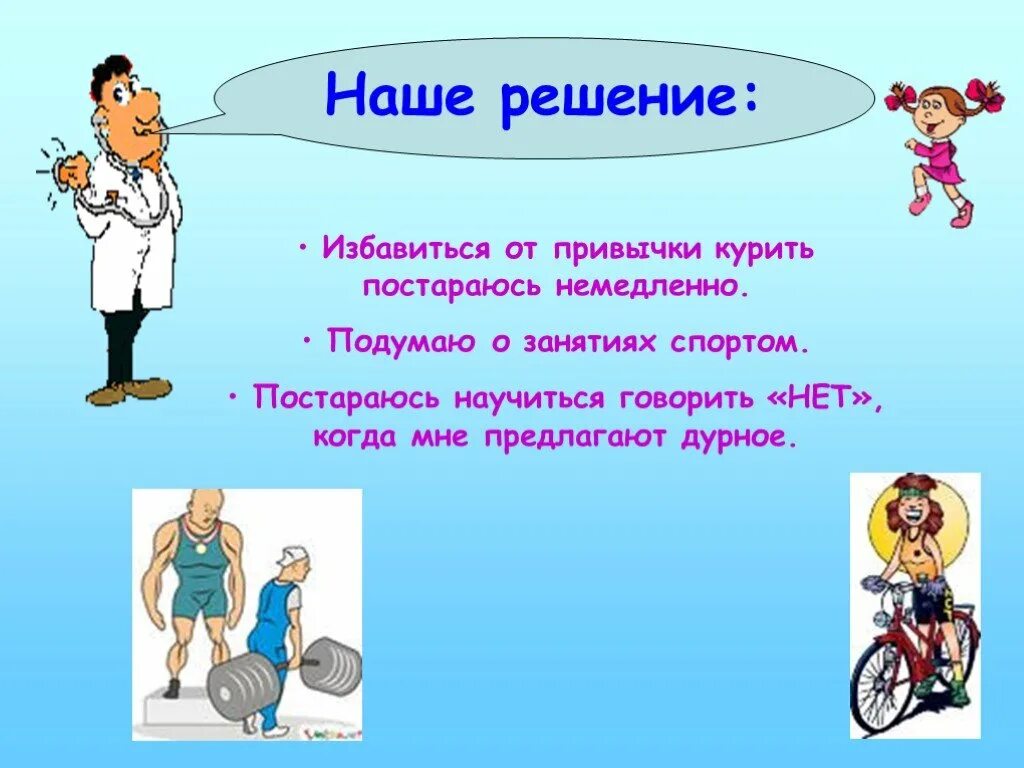 Наше решение:

• Избавиться от привычки курить постараюсь немедленно.

• Подумаю о занятиях спортом.

• Постараюсь научиться говорить «НЕТ», когда мне предлагают дурное.